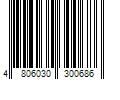 4 806030 300686